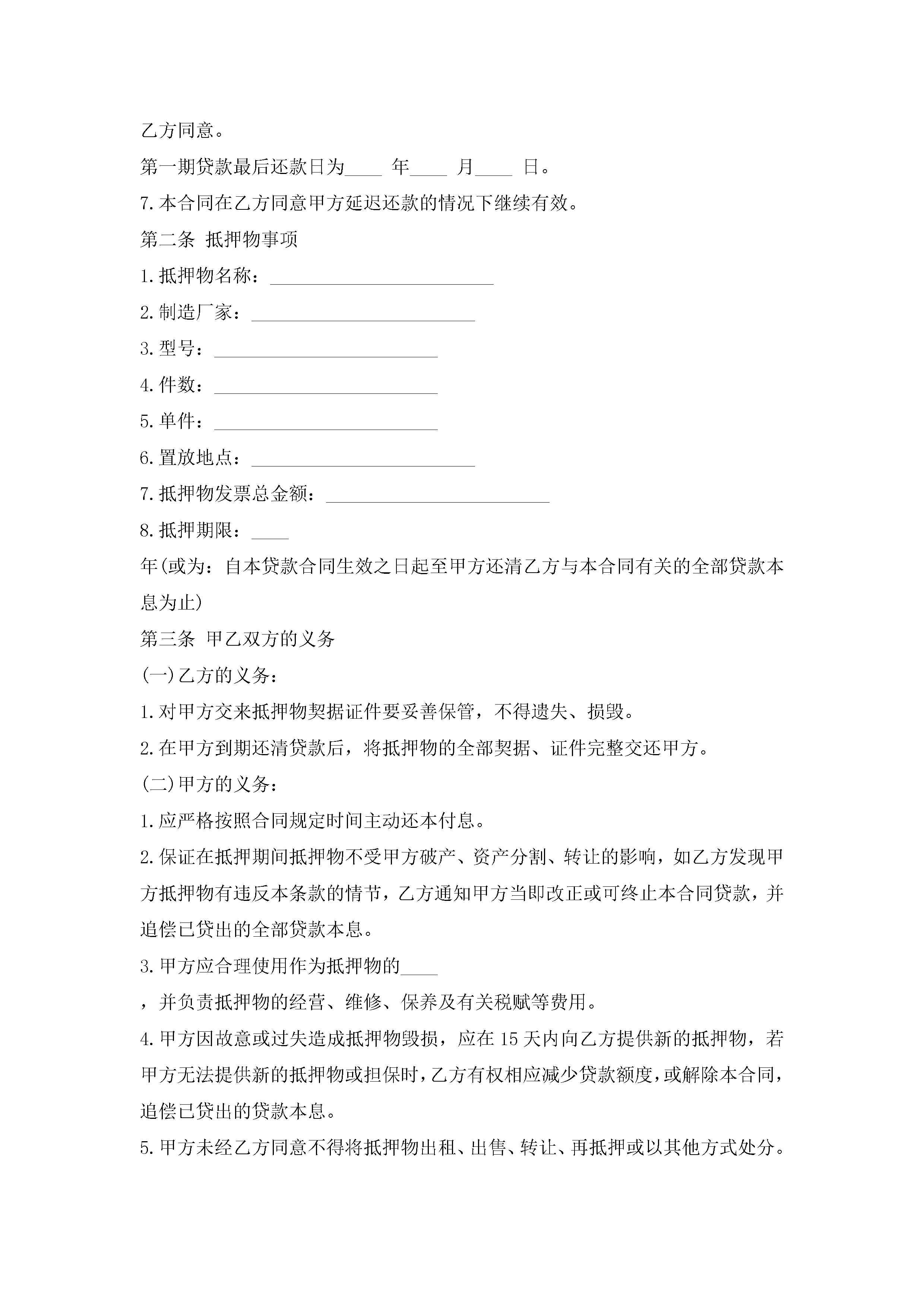 乙方同意。

第一期贷款最后还款日为____ 年____ 月____ 日。

7.本合同在乙方同意甲方延迟还款的情况下继续有效。

第二条 抵押物事项

1.抵押物名称：________________________

2.制造厂家：________________________

3.型号：________________________

4.件数：________________________

5.单件：________________________

6.置放地点：________________________

7.抵押物发票总金额：________________________

8.抵押期限：____

年(或为：自本贷款合同生效之日起至甲方还清乙方与本合同有关的全部贷款本息为止)

第三条 甲乙双方的义务

(一)乙方的义务：

1.对甲方交来抵押物契据证件要妥善保管，不得遗失、损毁。

2.在甲方到期还清贷款后，将抵押物的全部契据、证件完整交还甲方。

(二)甲方的义务：

1.应严格按照合同规定时间主动还本付息。

2.保证在抵押期间抵押物不受甲方破产、资产分割、转让的影响，如乙方发现甲方抵押物有违反本条款的情节，乙方通知甲方当即改正或可终止本合同贷款，并追偿已贷出的全部贷款本息。

3.甲方应合理使用作为抵押物的____

，并负责抵押物的经营、维修、保养及有关税赋等费用。

4.甲方因故意或过失造成抵押物毁损，应在15天内向乙方提供新的抵押物，若甲方无法提供新的抵押物或担保时，乙方有权相应减少贷款额度，或解除本合同，追偿已贷出的贷款本息。

5.甲方未经乙方同意不得将抵押物出租、出售、转让、再抵押或以其他方式处分。